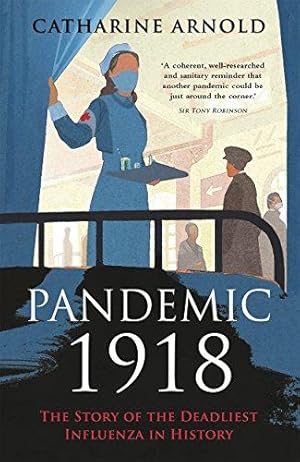 CATHARINE ARNOLD

'A coherent, well-researched and sanitary reminder that another pandemic could be just around the corner.'
SIR TONY ROBINSON

PANDEMIC 1918

THE STORY OF THE DEADLIEST INFLUENZA IN HISTORY